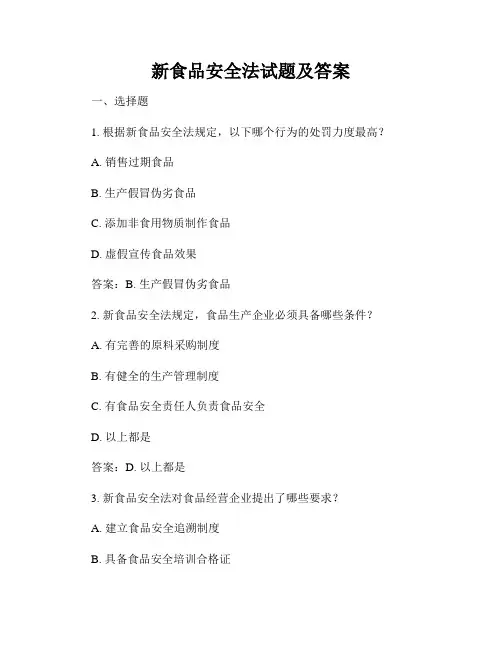 新食品安全法试题及答案

一、选择题

1. 根据新食品安全法规定，以下哪个行为的处罚力度最高？

A. 销售过期食品

B. 生产假冒伪劣食品

C. 添加非食用物质制作食品

D. 虚假宣传食品效果

答案：B. 生产假冒伪劣食品

2. 新食品安全法规定，食品生产企业必须具备哪些条件？

A. 有完善的原料采购制度

B. 有健全的生产管理制度

C. 有食品安全责任人负责食品安全

D. 以上都是

答案：D. 以上都是

3. 新食品安全法对食品经营企业提出了哪些要求？

A. 建立食品安全追溯制度

B. 具备食品安全培训合格证